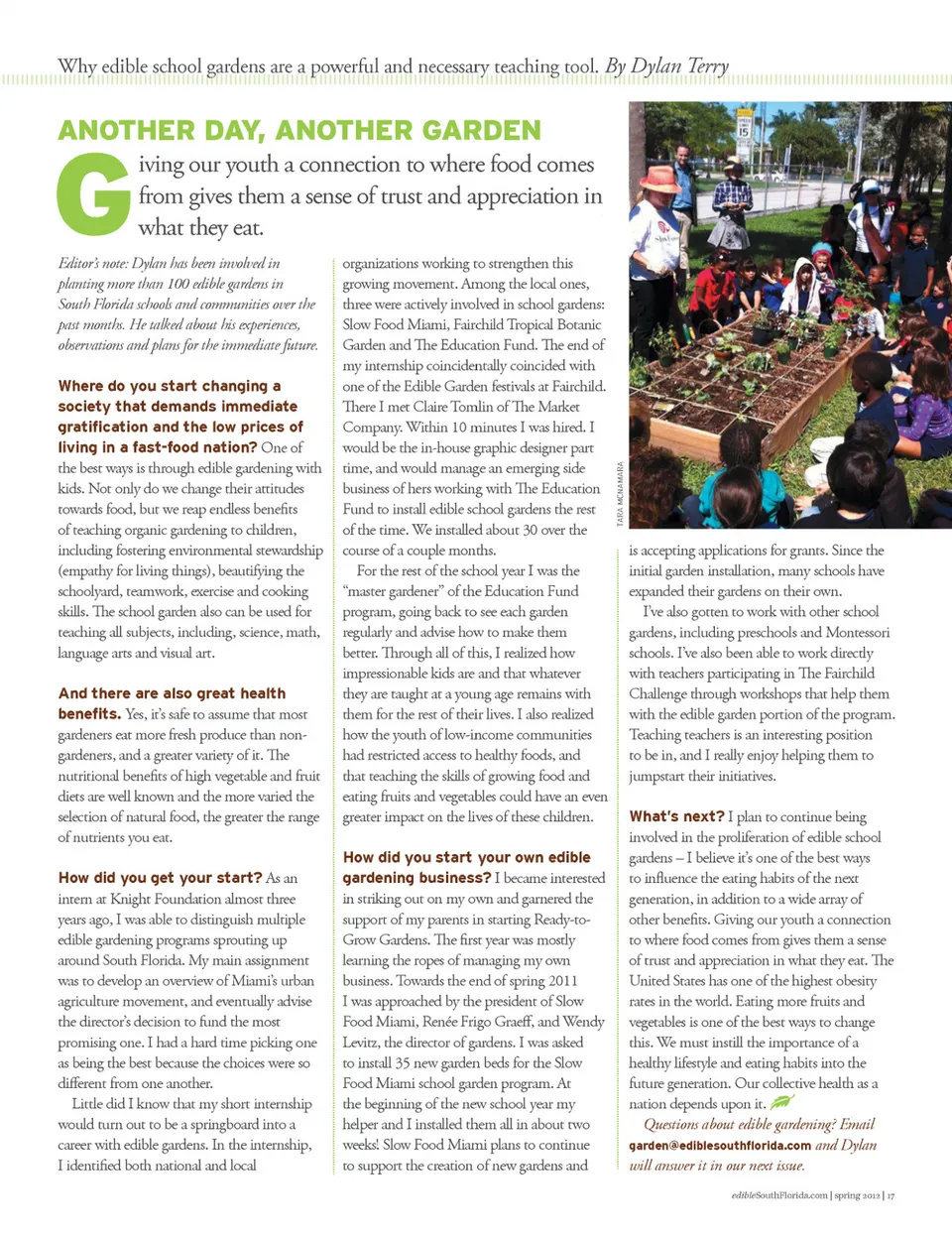 Why edible school gardens are a powerful and necessary teaching tool. By Dylan Terry

ANOTHER DAY, ANOTHER GARDEN

Giving our youth a connection to where food comes from gives them a sense of trust and appreciation in what they eat.

Editor's note: Dylan has been involved in planting more than 100 edible gardens in South Florida schools and communities over the past months. He talked about his experiences, observations and plans for the immediate future.

Where do you start changing a society that demands immediate gratification and the low prices of living in a fast-food nation? One of the best ways is through edible gardening with kids. Not only do we change their attitudes towards food, but we reap endless benefits of teaching organic gardening to children, including fostering environmental stewardship (empathy for living things), beautifying the schoolyard, teamwork, exercise and cooking skills. The school garden also can be used for teaching all subjects, including, science, math, language arts and visual art.

And there are also great health benefits. Yes, it's safe to assume that most gardeners eat more fresh produce than non-gardeners, and a greater variety of it. The nutritional benefits of high vegetable and fruit diets are well known and the more varied the selection of natural food, the greater the range of nutrients you eat.

How did you get your start? As an intern at Knight Foundation almost three years ago, I was able to distinguish multiple edible gardening programs sprouting up around South Florida. My main assignment was to develop an overview of Miami's urban agriculture movement, and eventually advise the director's decision to fund the most promising one. I had a hard time picking one as being the best because the choices were so different from one another.

Little did I know that my short internship would turn out to be a springboard into a career with edible gardens. In the internship, I identified both national and local organizations working to strengthen this growing movement. Among the local ones, three were actively involved in school gardens: Slow Food Miami, Fairchild Tropical Botanic Garden and The Education Fund. The end of my internship coincidentally coincided with one of the Edible Garden festivals at Fairchild. There I met Claire Tomlin of The Market Company. Within 10 minutes I was hired. I would be the in-house graphic designer part time, and would manage an emerging side business of hers working with The Education Fund to install edible school gardens the rest of the time. We installed about 30 over the course of a couple months.

For the rest of the school year I was the "master gardener" of the Education Fund program, going back to see each garden regularly and advise how to make them better. Through all of this, I realized how impressionable kids are and that whatever they are taught at a young age remains with them for the rest of their lives. I also realized how the youth of low-income communities had restricted access to healthy foods, and that teaching the skills of growing food and eating fruits and vegetables could have an even greater impact on the lives of these children.

How did you start your own edible gardening business? I became interested in striking out on my own and garnered the support of my parents in starting Ready-to-Grow Gardens. The first year was mostly learning the ropes of managing my own business. Towards the end of spring 2011 I was approached by the president of Slow Food Miami, Renée Frigo Graeff, and Wendy Levitz, the director of gardens. I was asked to install 35 new garden beds for the Slow Food Miami school garden program. At the beginning of the new school year my helper and I installed them all in about two weeks! Slow Food Miami plans to continue to support the creation of new gardens and

TARA MCNAMARA

is accepting applications for grants. Since the initial garden installation, many schools have expanded their gardens on their own.

I've also gotten to work with other school gardens, including preschools and Montessori schools. I've also been able to work directly with teachers participating in The Fairchild Challenge through workshops that help them with the edible garden portion of the program. Teaching teachers is an interesting position to be in, and I really enjoy helping them to jumpstart their initiatives.

What's next? I plan to continue being involved in the proliferation of edible school gardens – I believe it's one of the best ways to influence the eating habits of the next generation, in addition to a wide array of other benefits. Giving our youth a connection to where food comes from gives them a sense of trust and appreciation in what they eat. The United States has one of the highest obesity rates in the world. Eating more fruits and vegetables is one of the best ways to change this. We must instill the importance of a healthy lifestyle and eating habits into the future generation. Our collective health as a nation depends upon it.

Questions about edible gardening? Email garden@ediblesouthflorida.com and Dylan will answer it in our next issue.

edibleSouthFlorida.com | spring 2012 | 17